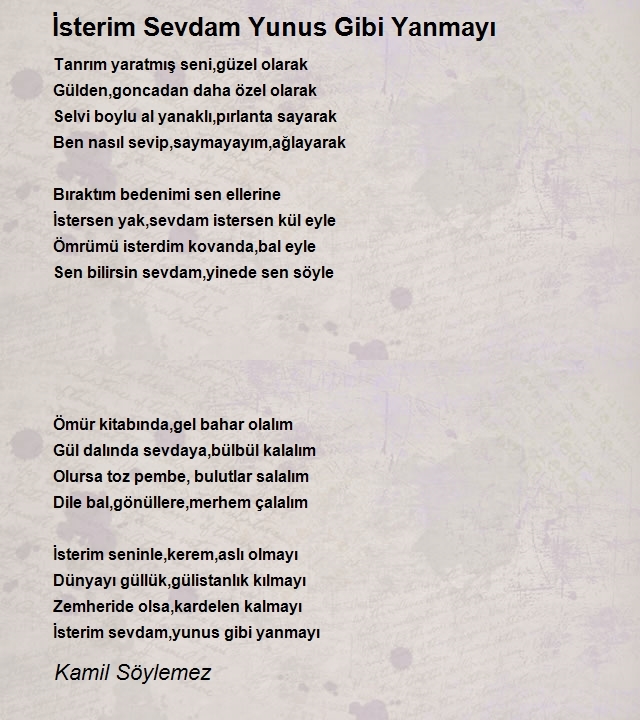 İsterim Sevdam Yunus Gibi Yanmayı

Tanrım yaratmış seni,güzel olarak
Gülden,goncadan daha özel olarak
Selvi boylu al yanaklı,pırlanta sayarak
Ben nasıl sevip,saymayayım,ağlayarak

Bıraktım bedenimi sen ellerine
İstersen yak,sevdam istersen kül eyle
Ömrümü isterdim kovanda,bal eyle
Sen bilirsin sevdam,yinede sen söyle

Ömür kitabında,gel bahar olalım
Gül dalında sevdaya,bülbül kalalım
Olursa toz pembe, bulutlar salalım
Dile bal,gönüllere,merhem çalalım

İsterim seninle,kerem,aslı olmayı
Dünyayı güllük,gülistanlık kılmayı
Zemheride olsa,kardelen kalmayı
İsterim sevdam,yunus gibi yanmayı

Kamil Söylemez